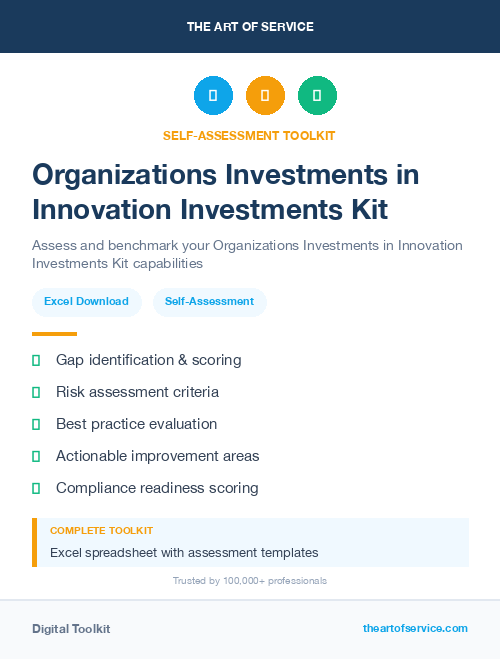 THE ART OF SERVICE

SELF-ASSESSMENT TOOLKIT

Organizations Investments in Innovation Investments Kit

Assess and benchmark your Organizations Investments in Innovation Investments Kit capabilities

Excel Download

Self-Assessment

Gap identification & scoring

Risk assessment criteria

Best practice evaluation

Actionable improvement areas

Compliance readiness scoring

COMPLETE TOOLKIT

Excel spreadsheet with assessment templates

Trusted by 100,000+ professionals

Digital Toolkit

theartofservice.com